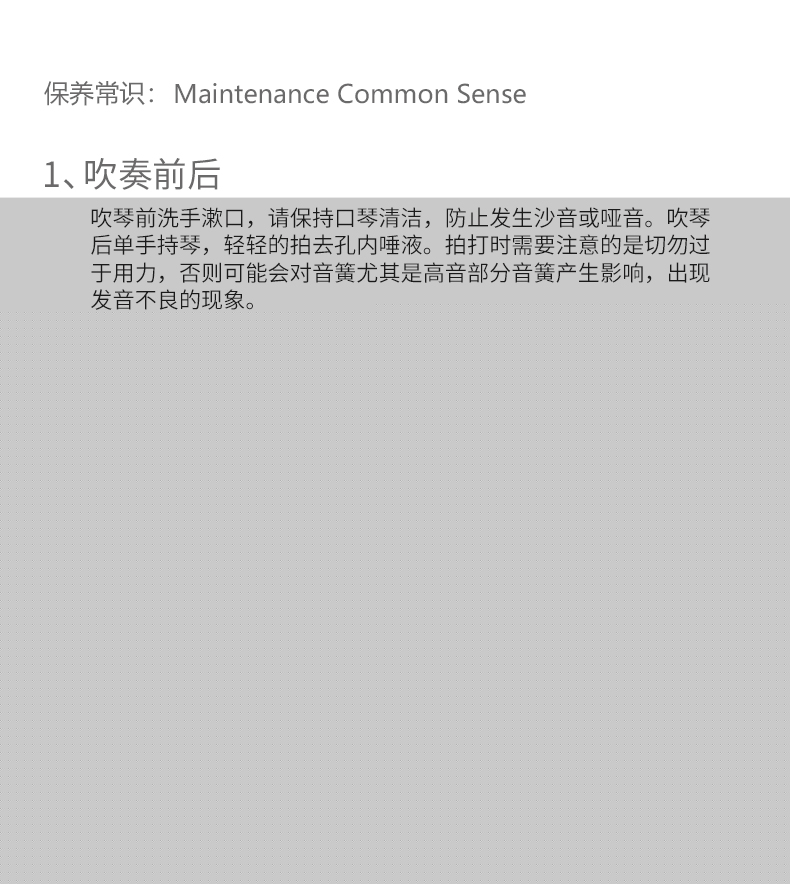 保养常识：Maintenance Common Sense

1、吹奏前后

吹琴前洗手漱口，请保持口琴清洁，防止发生沙音或哑音。吹琴后单手持琴，轻轻的拍去孔内唾液。拍打时需要注意的是切勿过于用力，否则可能会对音簧尤其是高音部分音簧产生影响，出现发音不良的现象。